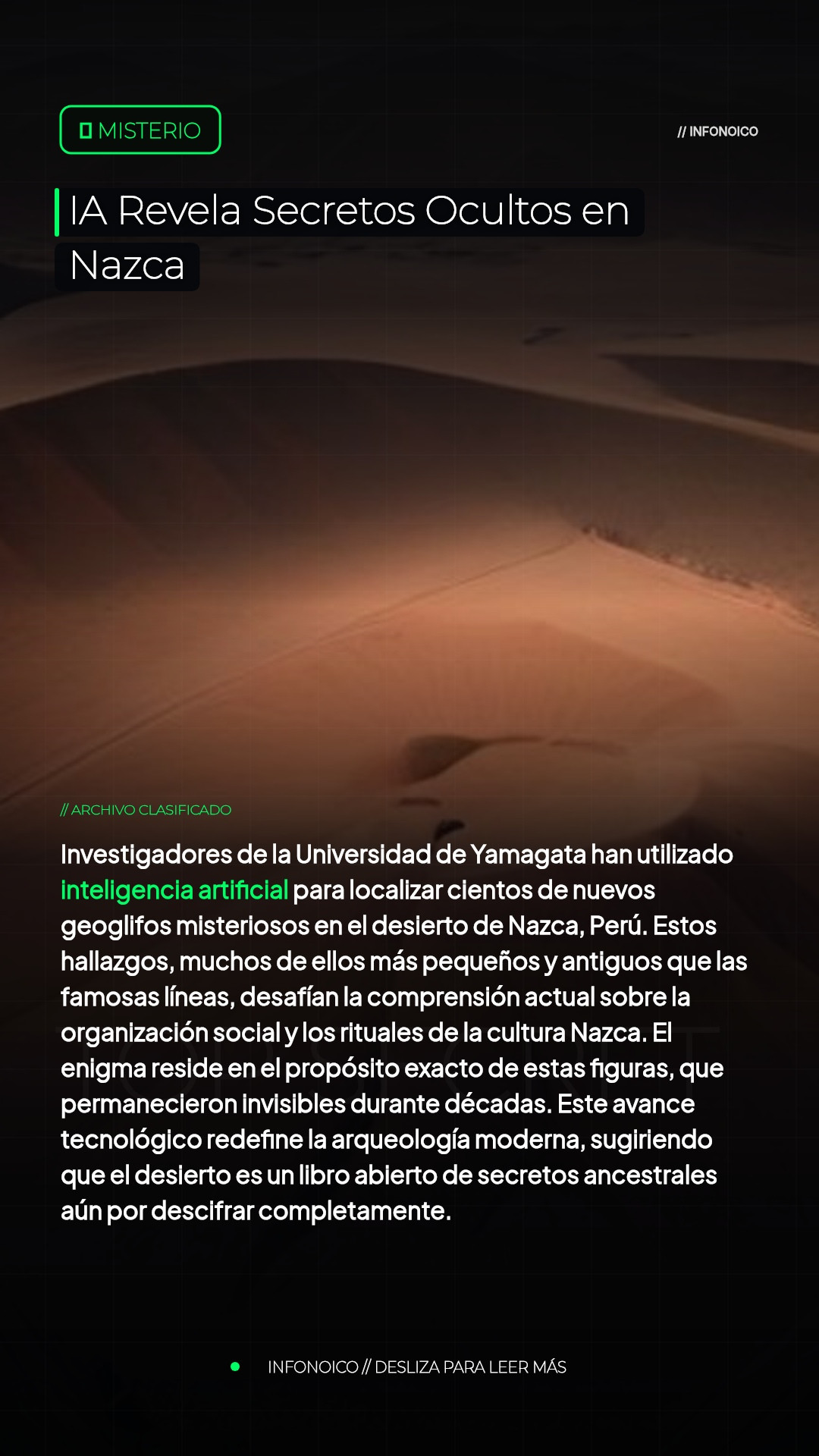 MISTERIO

// INFONOICO

IA Revela Secretos Ocultos en Nazca

// ARCHIVO CLASIFICADO

Investigadores de la Universidad de Yamagata han utilizado inteligencia artificial para localizar cientos de nuevos geoglifos misteriosos en el desierto de Nazca, Perú. Estos hallazgos, muchos de ellos más pequeños y antiguos que las famosas líneas, desafían la comprensión actual sobre la organización social y los rituales de la cultura Nazca. El enigma reside en el propósito exacto de estas figuras, que permanecieron invisibles durante décadas. Este avance tecnológico redefine la arqueología moderna, sugiriendo que el desierto es un libro abierto de secretos ancestrales aún por descifrar completamente.

• INFONOICO // DESLIZA PARA LEER MÁS